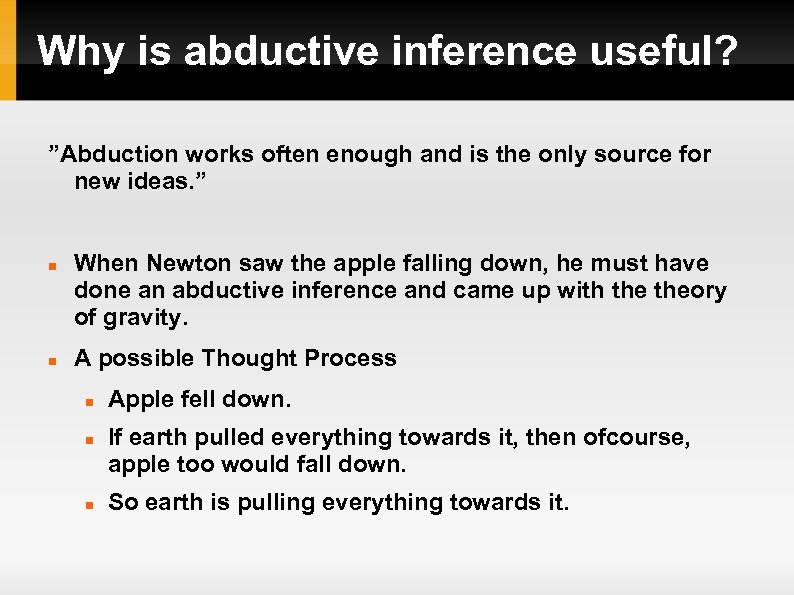 Why is abductive inference useful?

”Abduction works often enough and is the only source for new ideas.”

- When Newton saw the apple falling down, he must have done an abductive inference and came up with the theory of gravity.
- A possible Thought Process
  - Apple fell down.
  - If earth pulled everything towards it, then ofcourse, apple too would fall down.
  - So earth is pulling everything towards it.